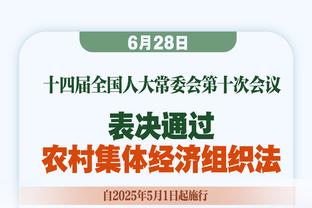 6月28日

十四届全国人大常委会第十次会议

表决通过
农村集体经济组织法

自2025年5月1日起施行